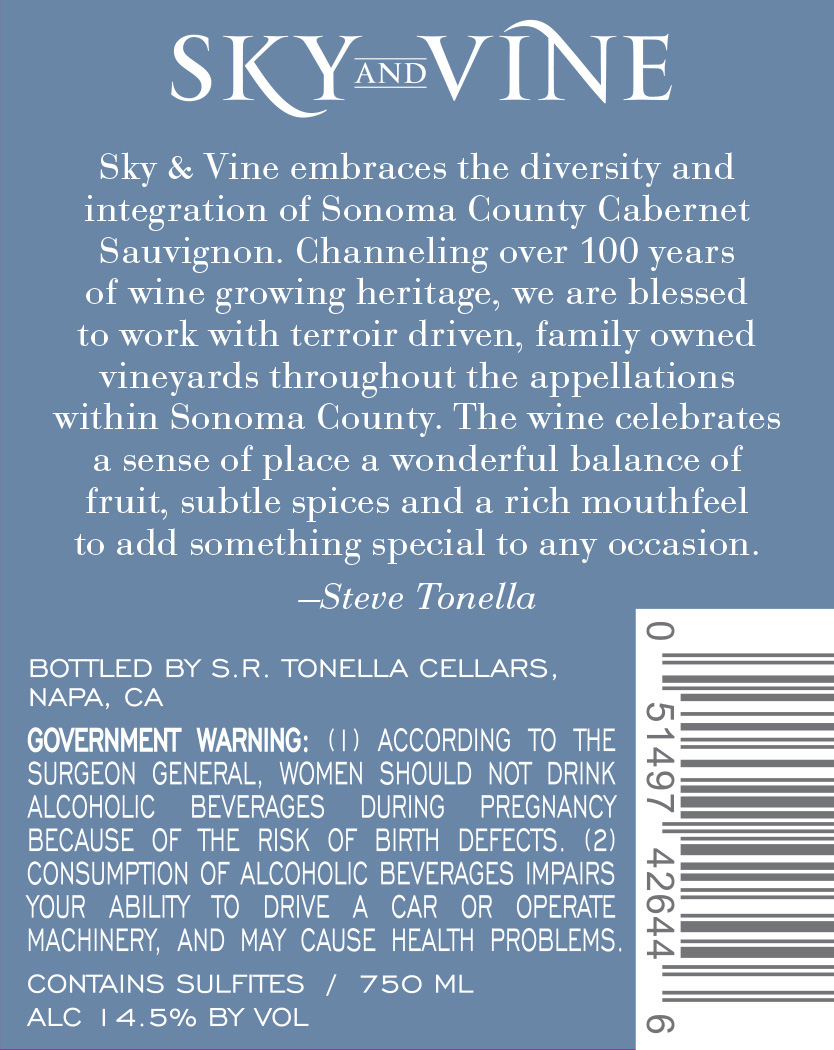 SKY AND VINE

Sky & Vine embraces the diversity and integration of Sonoma County Cabernet Sauvignon. Channeling over 100 years of wine growing heritage, we are blessed to work with terroir driven, family owned vineyards throughout the appellations within Sonoma County. The wine celebrates a sense of place a wonderful balance of fruit, subtle spices and a rich mouthfeel to add something special to any occasion.

–Steve Tonella

BOTTLED BY S.R. TONELLA CELLARS, NAPA, CA

GOVERNMENT WARNING: (1) ACCORDING TO THE SURGEON GENERAL, WOMEN SHOULD NOT DRINK ALCOHOLIC BEVERAGES DURING PREGNANCY BECAUSE OF THE RISK OF BIRTH DEFECTS. (2) CONSUMPTION OF ALCOHOLIC BEVERAGES IMPAIRS YOUR ABILITY TO DRIVE A CAR OR OPERATE MACHINERY, AND MAY CAUSE HEALTH PROBLEMS.

CONTAINS SULFITES / 750 ML
ALC 14.5% BY VOL

0 51497 42644 6